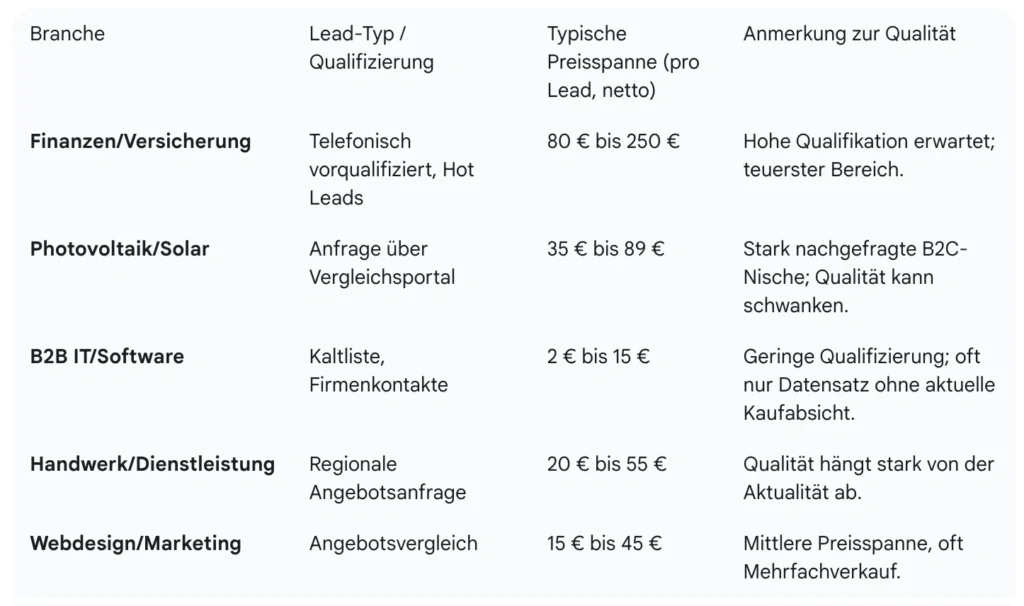 | Branche | Lead-Typ / Qualifizierung | Typische Preisspanne (pro Lead, netto) | Anmerkung zur Qualität |
|---|---|---|---|
| **Finanzen/Versicherung** | Telefonisch vorqualifiziert, Hot Leads | 80 € bis 250 € | Hohe Qualifikation erwartet; teuerster Bereich. |
| **Photovoltaik/Solar** | Anfrage über Vergleichsportal | 35 € bis 89 € | Stark nachgefragte B2C-Nische; Qualität kann schwanken. |
| **B2B IT/Software** | Kaltliste, Firmenkontakte | 2 € bis 15 € | Geringe Qualifizierung; oft nur Datensatz ohne aktuelle Kaufabsicht. |
| **Handwerk/Dienstleistung** | Regionale Angebotsanfrage | 20 € bis 55 € | Qualität hängt stark von der Aktualität ab. |
| **Webdesign/Marketing** | Angebotsvergleich | 15 € bis 45 € | Mittlere Preisspanne, oft Mehrfachverkauf. |